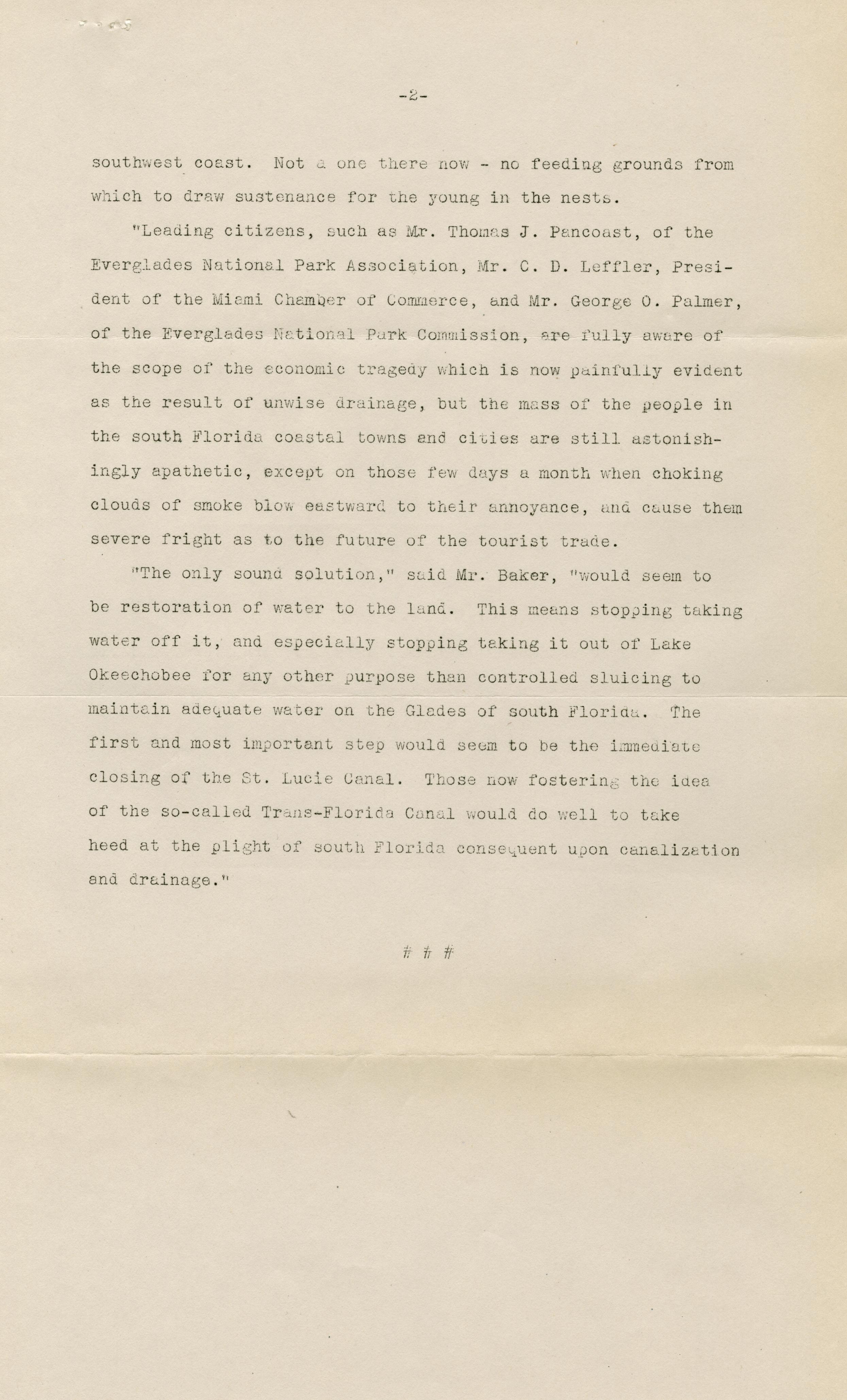 -2-

southwest coast. Not a one there now - no feeding grounds from which to draw sustenance for the young in the nests.

"Leading citizens, such as Mr. Thomas J. Pancoast, of the Everglades National Park Association, Mr. C. D. Leffler, President of the Miami Chamber of Commerce, and Mr. George O. Palmer, of the Everglades National Park Commission, are fully aware of the scope of the economic tragedy which is now painfully evident as the result of unwise drainage, but the mass of the people in the south Florida coastal towns and cities are still astonishingly apathetic, except on those few days a month when choking clouds of smoke blow eastward to their annoyance, and cause them severe fright as to the future of the tourist trade.

"The only sound solution," said Mr. Baker, "would seem to be restoration of water to the land. This means stopping taking water off it, and especially stopping taking it out of Lake Okeechobee for any other purpose than controlled sluicing to maintain adequate water on the Glades of south Florida. The first and most important step would seem to be the immediate closing of the St. Lucie Canal. Those now fostering the idea of the so-called Trans-Florida Canal would do well to take heed at the plight of south Florida consequent upon canalization and drainage."

# # #